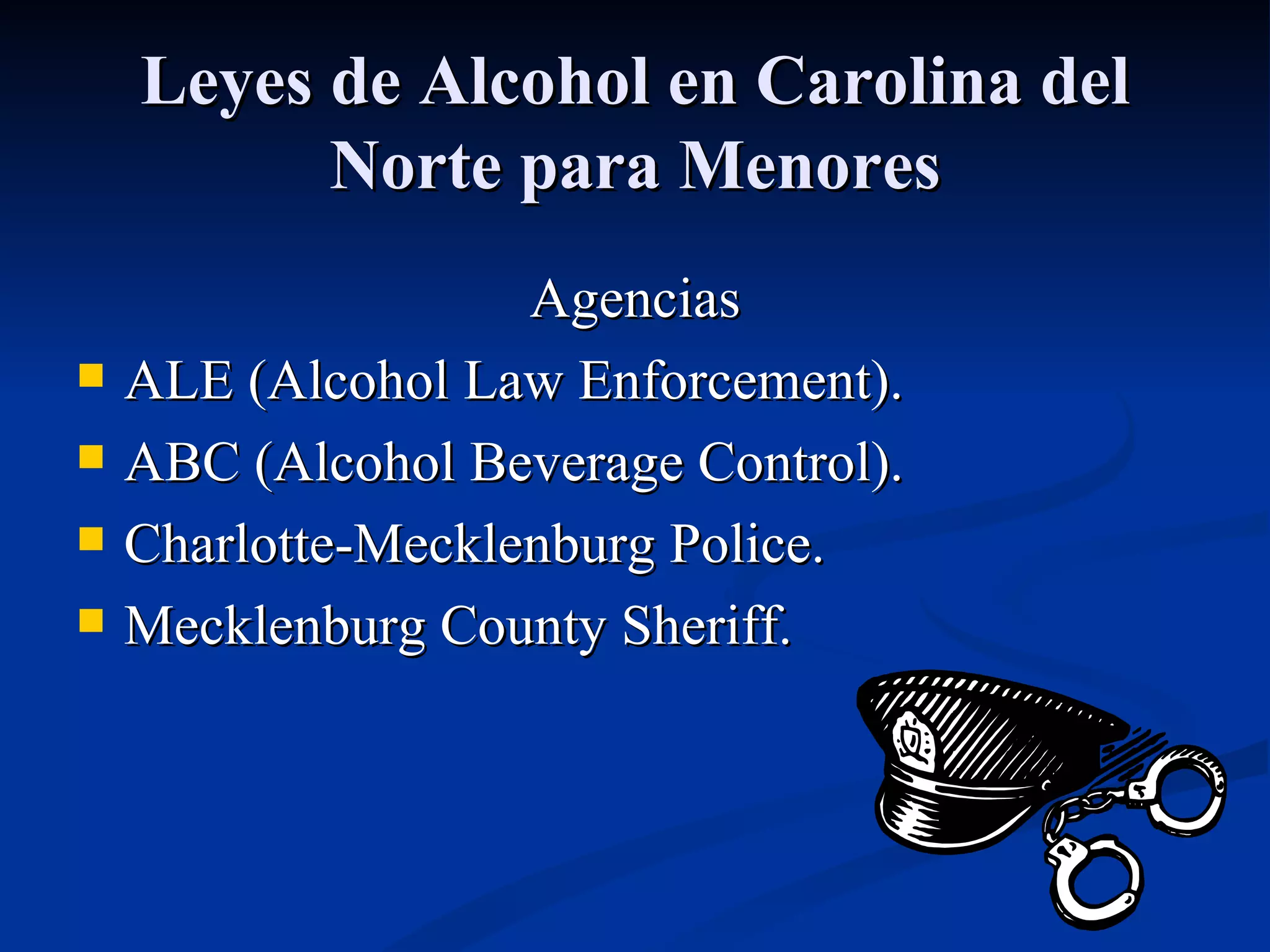 Leyes de Alcohol en Carolina del Norte para Menores

Agencias

- ALE (Alcohol Law Enforcement).
- ABC (Alcohol Beverage Control).
- Charlotte-Mecklenburg Police.
- Mecklenburg County Sheriff.